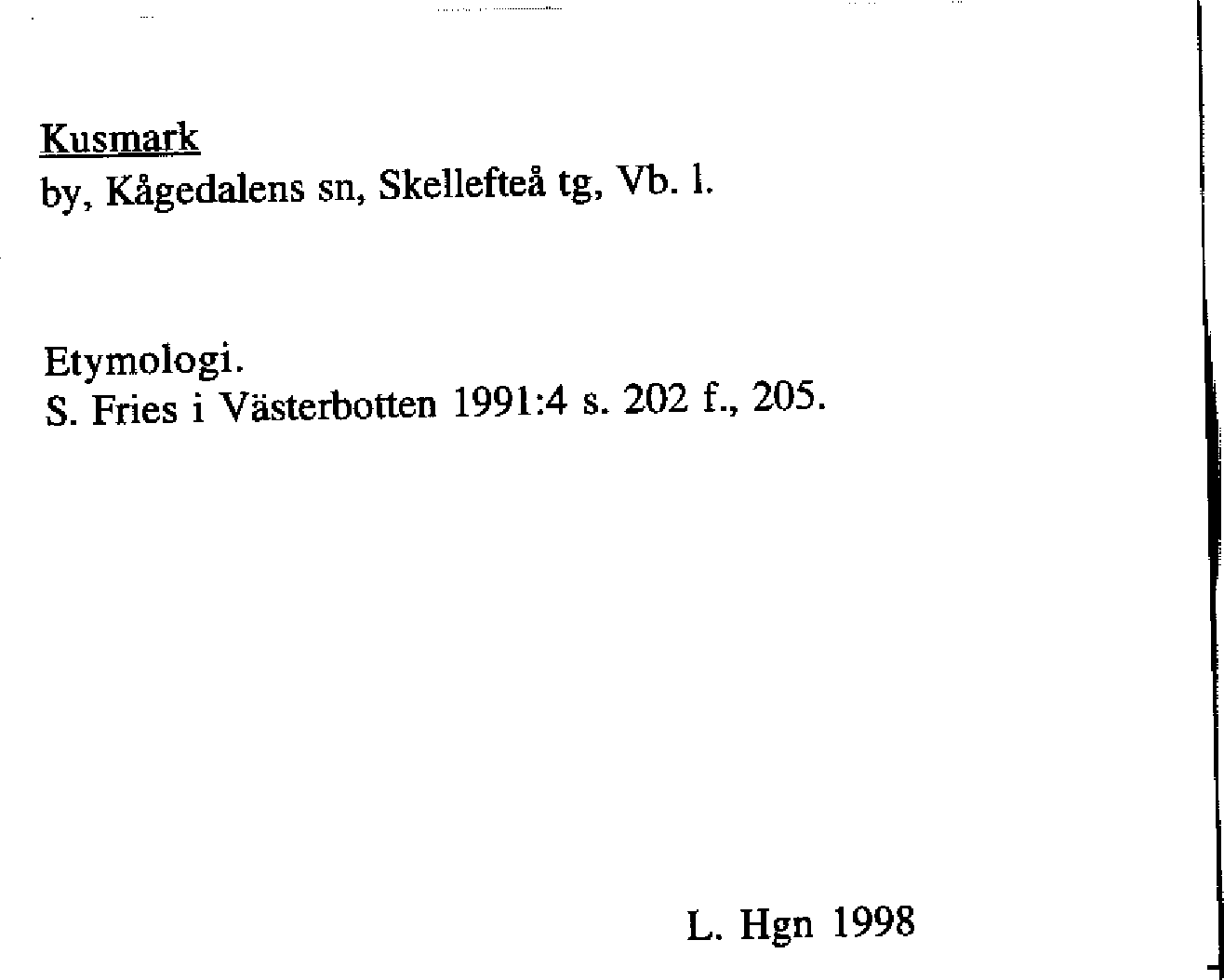 Kusmark
by, Kågedalens sn, Skellefteå tg, Vb. l.

Etymologi.
S. Fries i Västerbotten 1991:4 s. 202 f., 205.

L. Hgn 1998